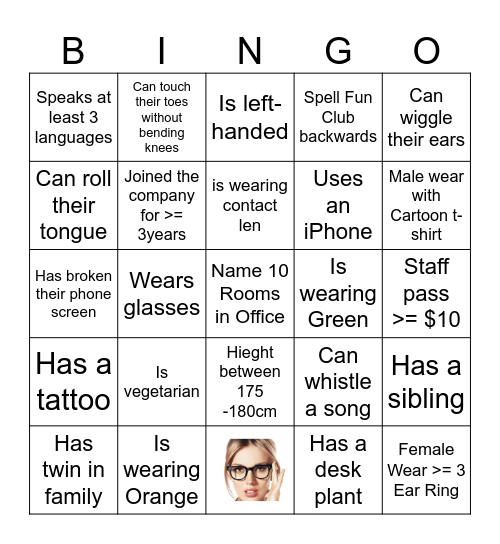 | B | I | N | G | O |
|---|---|---|---|---|
| Speaks at least 3 languages | Can touch their toes without bending knees | Is left-handed | Spell Fun Club backwards | Can wiggle their ears |
| Can roll their tongue | Joined the company for >= 3years | is wearing contact len | Uses an iPhone | Male wear with Cartoon t-shirt |
| Has broken their phone screen | Wears glasses | Name 10 Rooms in Office | Is wearing Green | Staff pass >= $10 |
| Has a tattoo | Is vegetarian | Hieght between 175 -180cm | Can whistle a song | Has a sibling |
| Has twin in family | Is wearing Orange | | Has a desk plant | Female Wear >= 3 Ear Ring |